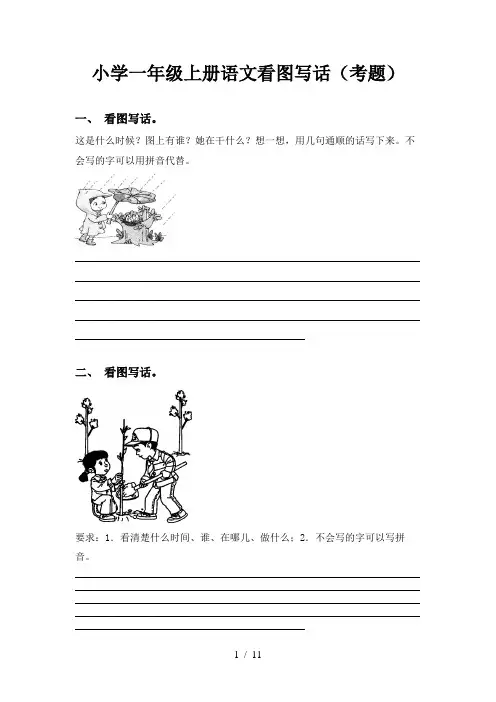 小学一年级上册语文看图写话（考题）

一、 看图写话。

这是什么时候？图上有谁？她在干什么？想一想，用几句通顺的话写下来。不会写的字可以用拼音代替。

二、 看图写话。

要求：1．看清楚什么时间、谁、在哪儿、做什么；2．不会写的字可以写拼音。

1 / 11